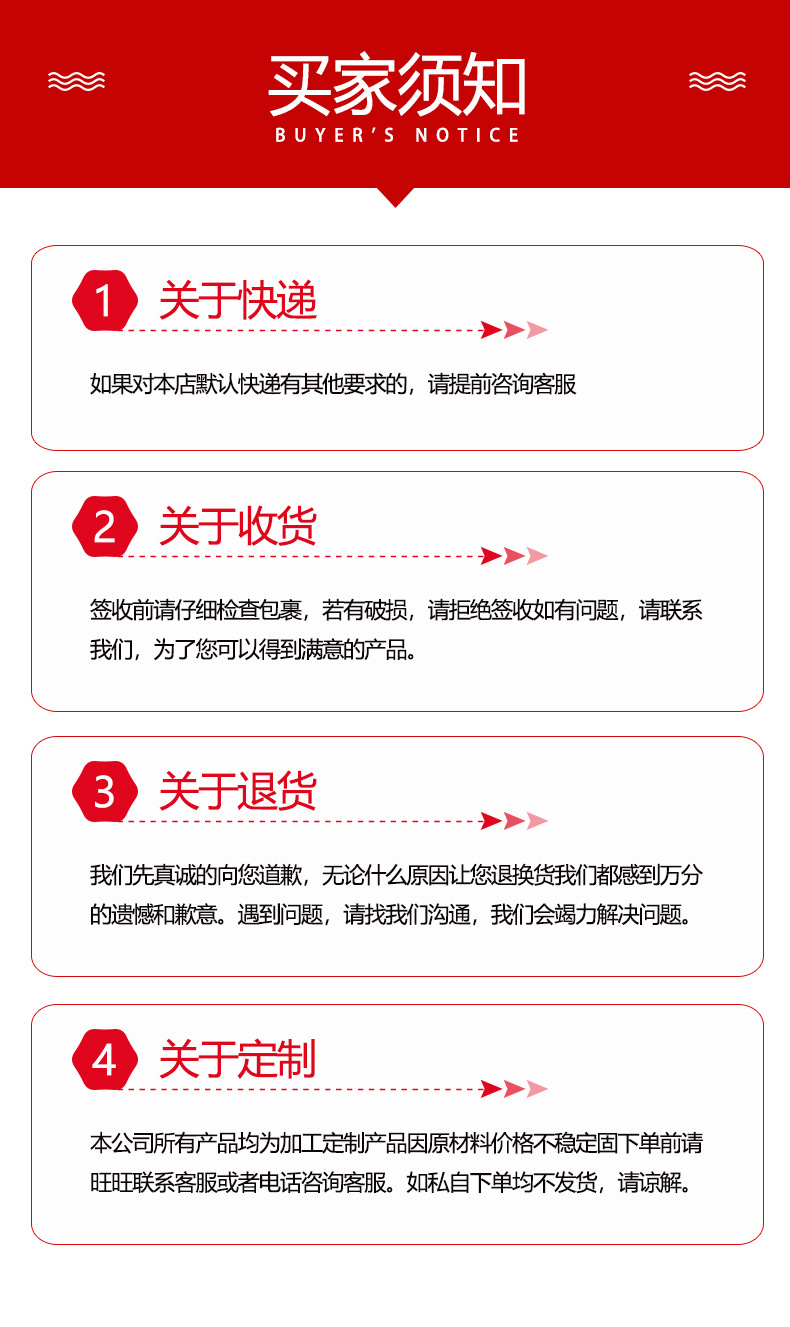 买家须知
BUYER'S NOTICE

1 关于快递

如果对本店默认快递有其他要求的，请提前咨询客服

2 关于收货

签收前请仔细检查包裹，若有破损，请拒绝签收如有问题，请联系我们，为了您可以得到满意的产品。

3 关于退货

我们先真诚的向您道歉，无论什么原因让您退换货我们都感到万分的遗憾和歉意。遇到问题，请找我们沟通，我们会竭力解决问题。

4 关于定制

本公司所有产品均为加工定制产品因原材料价格不稳定固下单前请旺旺联系客服或者电话咨询客服。如私自下单均不发货，请谅解。